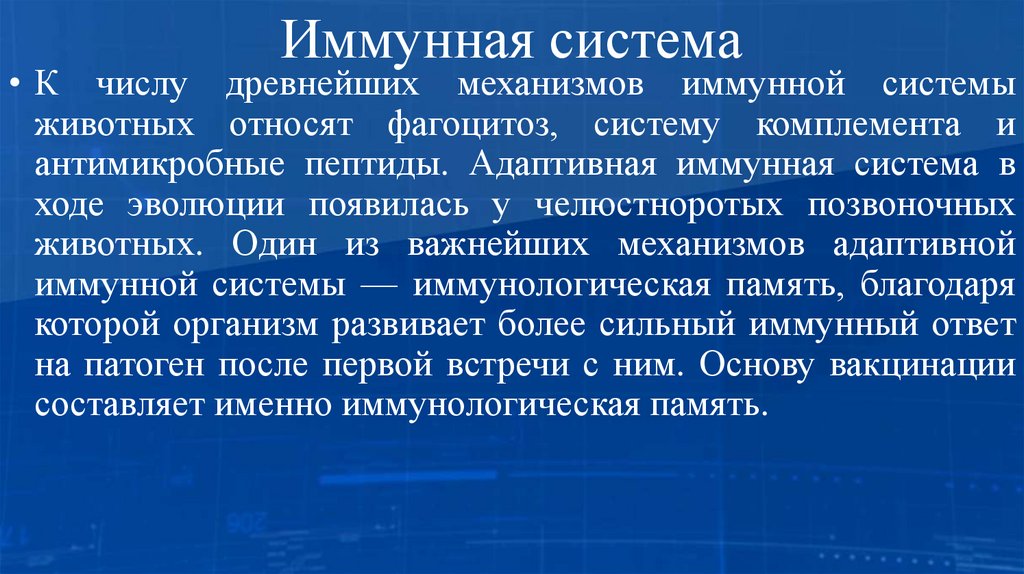 Иммунная система

• К числу древнейших механизмов иммунной системы животных относят фагоцитоз, систему комплемента и антимикробные пептиды. Адаптивная иммунная система в ходе эволюции появилась у челюстноротых позвоночных животных. Один из важнейших механизмов адаптивной иммунной системы — иммунологическая память, благодаря которой организм развивает более сильный иммунный ответ на патоген после первой встречи с ним. Основу вакцинации составляет именно иммунологическая память.